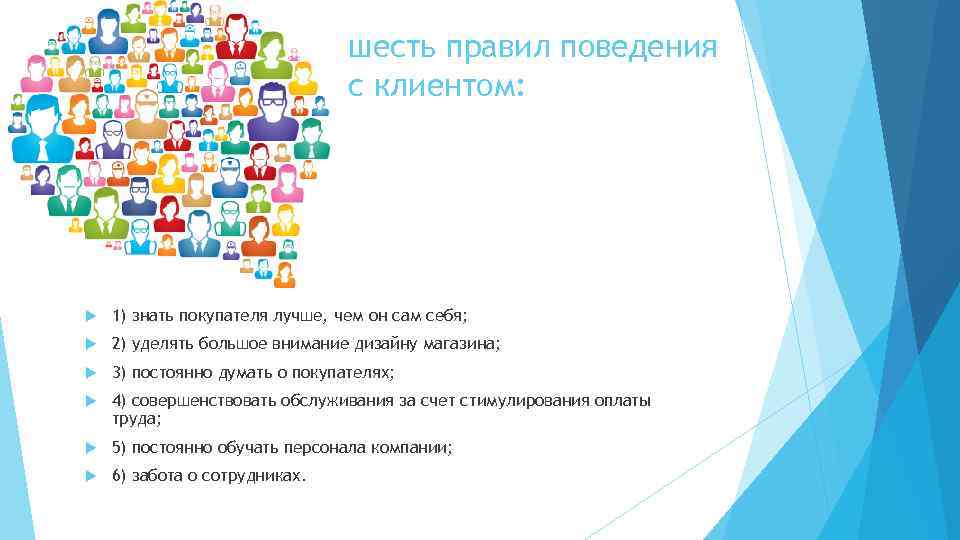 шесть правил поведения с клиентом:

1) знать покупателя лучше, чем он сам себя;

2) уделять большое внимание дизайну магазина;

3) постоянно думать о покупателях;

4) совершенствовать обслуживания за счет стимулирования оплаты труда;

5) постоянно обучать персонала компании;

6) забота о сотрудниках.